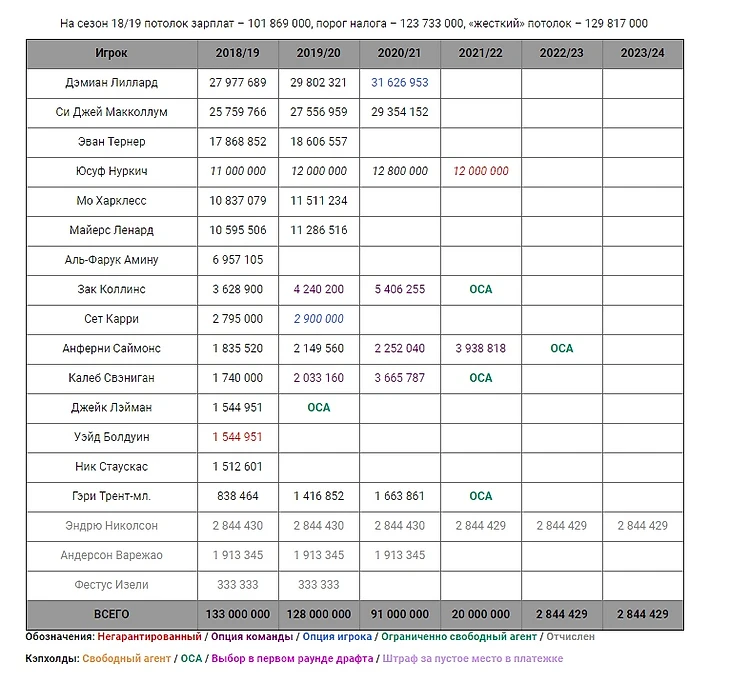 На сезон 18/19 потолок зарплат – 101 869 000, порог налога – 123 733 000, «жесткий» потолок – 129 817 000

| Игрок | 2018/19 | 2019/20 | 2020/21 | 2021/22 | 2022/23 | 2023/24 |
|---|---|---|---|---|---|---|
| Дэмиан Лиллард | 27 977 689 | 29 802 321 | 31 626 953 | | | |
| Си Джей Макколлум | 25 759 766 | 27 556 959 | 29 354 152 | | | |
| Эван Тернер | 17 868 852 | 18 606 557 | | | | |
| Юсуф Нуркич | 11 000 000 | 12 000 000 | 12 800 000 | 12 000 000 | | |
| Мо Харклесс | 10 837 079 | 11 511 234 | | | | |
| Майерс Ленард | 10 595 506 | 11 286 516 | | | | |
| Аль-Фарук Амину | 6 957 105 | | | | | |
| Зак Коллинс | 3 628 900 | 4 240 200 | 5 406 255 | ОСА | | |
| Сет Карри | 2 795 000 | 2 900 000 | | | | |
| Анферни Саймонс | 1 835 520 | 2 149 560 | 2 252 040 | 3 938 818 | ОСА | |
| Калеб Свэниган | 1 740 000 | 2 033 160 | 3 665 787 | ОСА | | |
| Джейк Лэйман | 1 544 951 | ОСА | | | | |
| Уэйд Болдуин | 1 544 951 | | | | | |
| Ник Стаускас | 1 512 601 | | | | | |
| Гэри Трент-мл. | 838 464 | 1 416 852 | 1 663 861 | ОСА | | |
| Эндрю Николсон | 2 844 430 | 2 844 430 | 2 844 430 | 2 844 429 | 2 844 429 | 2 844 429 |
| Андерсон Варежао | 1 913 345 | 1 913 345 | 1 913 345 | | | |
| Фестус Изели | 333 333 | 333 333 | | | | |
| ВСЕГО | 133 000 000 | 128 000 000 | 91 000 000 | 20 000 000 | 2 844 429 | 2 844 429 |

Обозначения: Негарантированный / Опция команды / Опция игрока / Ограниченно свободный агент / Отчислен

Кэпхолды: Свободный агент / ОСА / Выбор в первом раунде драфта / Штраф за пустое место в платежке